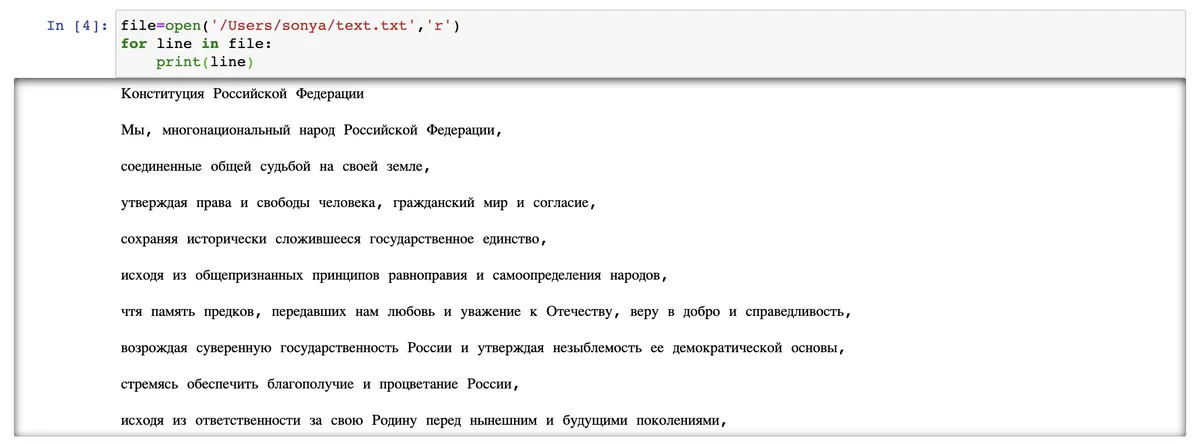 In [4]: file=open('/Users/sonya/text.txt','r')
for line in file:
    print(line)

Конституция Российской Федерации

Мы, многонациональный народ Российской Федерации,

соединенные общей судьбой на своей земле,

утверждая права и свободы человека, гражданский мир и согласие,

сохраняя исторически сложившееся государственное единство,

исходя из общепризнанных принципов равноправия и самоопределения народов,

чтя память предков, передавших нам любовь и уважение к Отечеству, веру в добро и справедливость,

возрождая суверенную государственность России и утверждая незыблемость ее демократической основы,

стремясь обеспечить благополучие и процветание России,

исходя из ответственности за свою Родину перед нынешним и будущими поколениями,